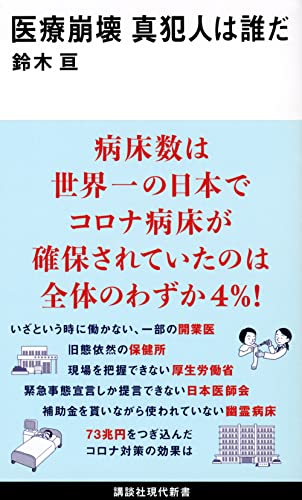 医療崩壊 真犯人は誰だ
鈴木 亘

病床数は
世界一の日本で
コロナ病床が
確保されていたのは
全体のわずか4%!

いざという時に働かない、一部の開業医
旧態依然の保健所
現場を把握できない厚生労働省
緊急事態宣言しか提言できない日本医師会
補助金を貰いながら使われていない幽霊病床
73兆円をつぎ込んだ
コロナ対策の効果は

講談社現代新書